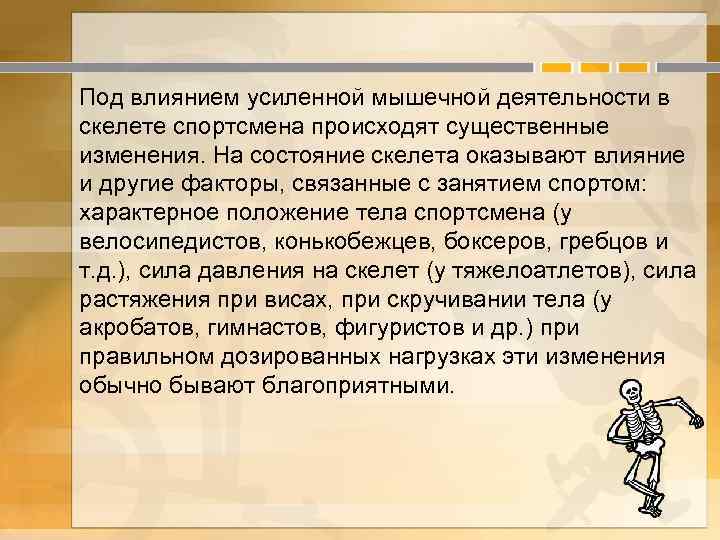 Под влиянием усиленной мышечной деятельности в скелете спортсмена происходят существенные изменения. На состояние скелета оказывают влияние и другие факторы, связанные с занятием спортом: характерное положение тела спортсмена (у велосипедистов, конькобежцев, боксеров, гребцов и т.д.), сила давления на скелет (у тяжелоатлетов), сила растяжения при висах, при скручивании тела (у акробатов, гимнастов, фигуристов и др.) при правильном дозированных нагрузках эти изменения обычно бывают благоприятными.